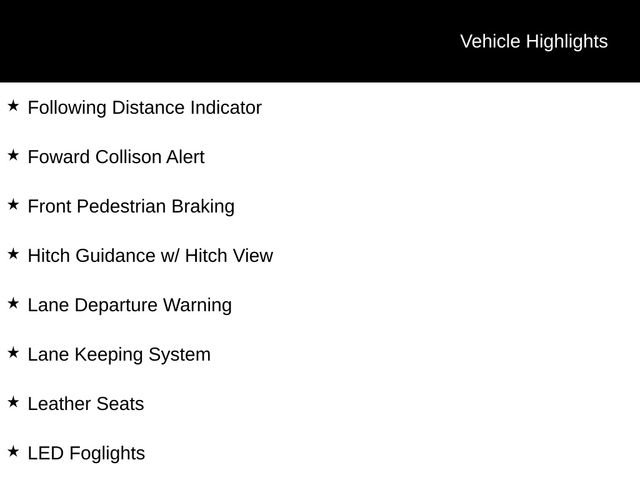 Vehicle Highlights

★ Following Distance Indicator

★ Foward Collison Alert

★ Front Pedestrian Braking

★ Hitch Guidance w/ Hitch View

★ Lane Departure Warning

★ Lane Keeping System

★ Leather Seats

★ LED Foglights